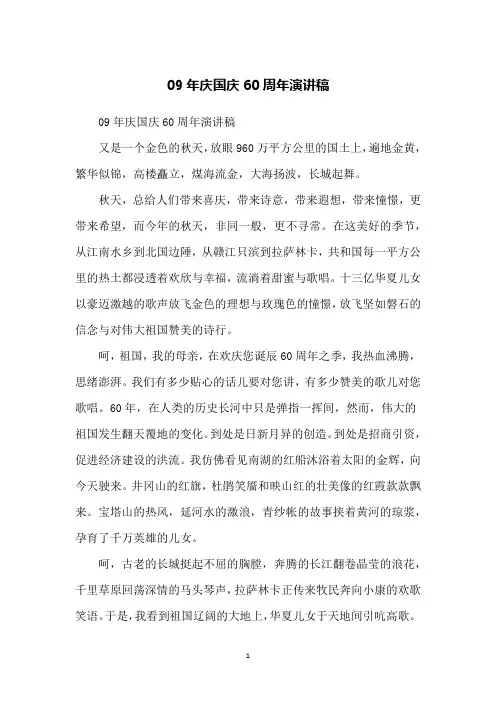 09 年庆国庆 60 周年演讲稿

09 年庆国庆 60 周年演讲稿

又是一个金色的秋天，放眼 960 万平方公里的国土上，遍地金黄，繁华似锦，高楼矗立，煤海流金，大海扬波，长城起舞。

秋天，总给人们带来喜庆，带来诗意，带来遐想，带来憧憬，更带来希望，而今年的秋天，非同一般，更不寻常。在这美好的季节，从江南水乡到北国边陲，从赣江只滨到拉萨林卡，共和国每一平方公里的热土都浸透着欢欣与幸福，流淌着甜蜜与歌唱。十三亿华夏儿女以豪迈激越的歌声放飞金色的理想与玫瑰色的憧憬，放飞坚如磐石的信念与对伟大祖国赞美的诗行。

呵，祖国，我的母亲，在欢庆您诞辰 60 周年之季，我热血沸腾，思绪澎湃。我们有多少贴心的话儿要对您讲，有多少赞美的歌儿对您歌唱。60 年，在人类的历史长河中只是弹指一挥间，然而，伟大的祖国发生翻天覆地的变化。到处是日新月异的创造。到处是招商引资，促进经济建设的洪流。我仿佛看见南湖的红船沐浴着太阳的金辉，向今天驶来。井冈山的红旗，杜鹃笑靥和映山红的壮美像的红霞款款飘来。宝塔山的热风，延河水的激浪，青纱帐的故事挟着黄河的琼浆，孕育了千万英雄的儿女。

呵，古老的长城挺起不屈的胸膛，奔腾的长江翻卷晶莹的浪花，千里草原回荡深情的马头琴声，拉萨林卡正传来牧民奔向小康的欢歌笑语。于是，我看到祖国辽阔的大地上，华夏儿女于天地间引吭高歌。

1